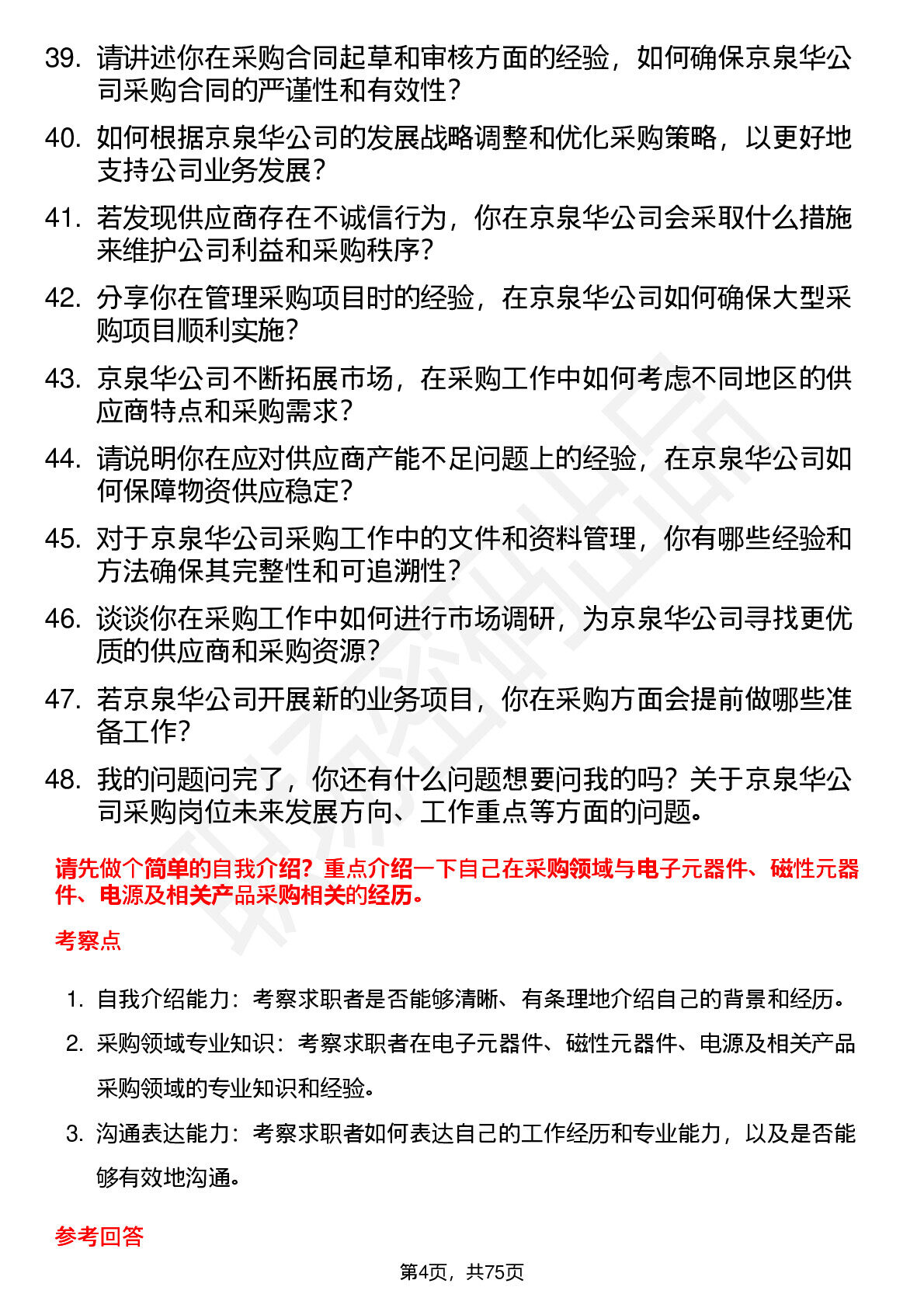 39. 请讲述你在采购合同起草和审核方面的经验，如何确保京泉华公司采购合同的严谨性和有效性？

40. 如何根据京泉华公司的发展战略调整和优化采购策略，以更好地支持公司业务发展？

41. 若发现供应商存在不诚信行为，你在京泉华公司会采取什么措施来维护公司利益和采购秩序？

42. 分享你在管理采购项目时的经验，在京泉华公司如何确保大型采购项目顺利实施？

43. 京泉华公司不断拓展市场，在采购工作中如何考虑不同地区的供应商特点和采购需求？

44. 请说明你在应对供应商产能不足问题上的经验，在京泉华公司如何保障物资供应稳定？

45. 对于京泉华公司采购工作中的文件和资料管理，你有哪些经验和方法确保其完整性和可追溯性？

46. 谈谈你在采购工作中如何进行市场调研，为京泉华公司寻找更优质的供应商和采购资源？

47. 若京泉华公司开展新的业务项目，你在采购方面会提前做哪些准备工作？

48. 我的问题问完了，你还有什么问题想要问我的吗？关于京泉华公司采购岗位未来发展方向、工作重点等方面的问题。

请先做个简单的自我介绍？重点介绍一下自己在采购领域与电子元器件、磁性元器件、电源及相关产品采购相关的经历。

考察点

1. 自我介绍能力：考察求职者是否能够清晰、有条理地介绍自己的背景和经历。

2. 采购领域专业知识：考察求职者在电子元器件、磁性元器件、电源及相关产品采购领域的专业知识和经验。

3. 沟通表达能力：考察求职者如何表达自己的工作经历和专业能力，以及是否能够有效地沟通。

参考回答

第4页，共75页